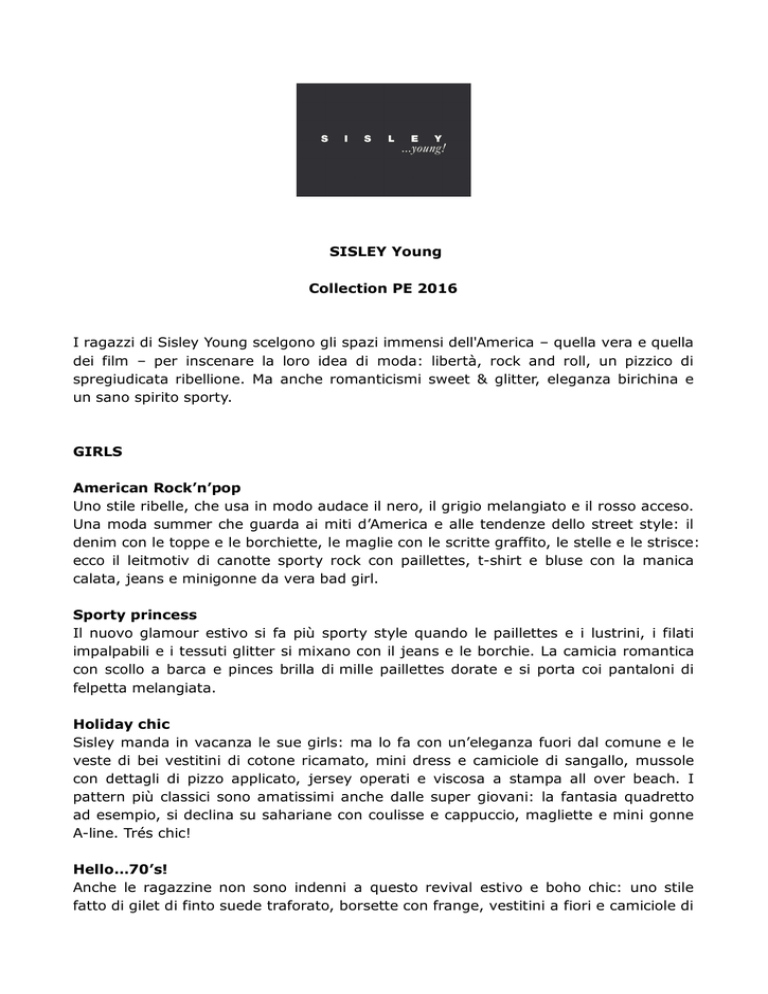 S I S L E Y
...young!

SISLEY Young

Collection PE 2016

I ragazzi di Sisley Young scelgono gli spazi immensi dell'America – quella vera e quella dei film – per inscenare la loro idea di moda: libertà, rock and roll, un pizzico di spregiudicata ribellione. Ma anche romanticismi sweet & glitter, eleganza birichina e un sano spirito sporty.

GIRLS

American Rock'n'pop
Uno stile ribelle, che usa in modo audace il nero, il grigio melangiato e il rosso acceso. Una moda summer che guarda ai miti d'America e alle tendenze dello street style: il denim con le toppe e le borchiette, le maglie con le scritte graffito, le stelle e le strisce: ecco il leitmotiv di canotte sporty rock con paillettes, t-shirt e bluse con la manica calata, jeans e minigonne da vera bad girl.

Sporty princess
Il nuovo glamour estivo si fa più sporty style quando le paillettes e i lustrini, i filati impalpabili e i tessuti glitter si mixano con il jeans e le borchie. La camicia romantica con scollo a barca e pinces brilla di mille paillettes dorate e si porta coi pantaloni di felpetta melangiata.

Holiday chic
Sisley manda in vacanza le sue girls: ma lo fa con un'eleganza fuori dal comune e le veste di bei vestitini di cotone ricamato, mini dress e camiciole di sangallo, mussole con dettagli di pizzo applicato, jersey operati e viscosa a stampa all over beach. I pattern più classici sono amatissimi anche dalle super giovani: la fantasia quadretto ad esempio, si declina su sahariane con coulisse e cappuccio, magliette e mini gonne A-line. Trés chic!

Hello...70's!
Anche le ragazzine non sono indenni a questo revival estivo e boho chic: uno stile fatto di gilet di finto suede traforato, borsette con frange, vestitini a fiori e camiciole di